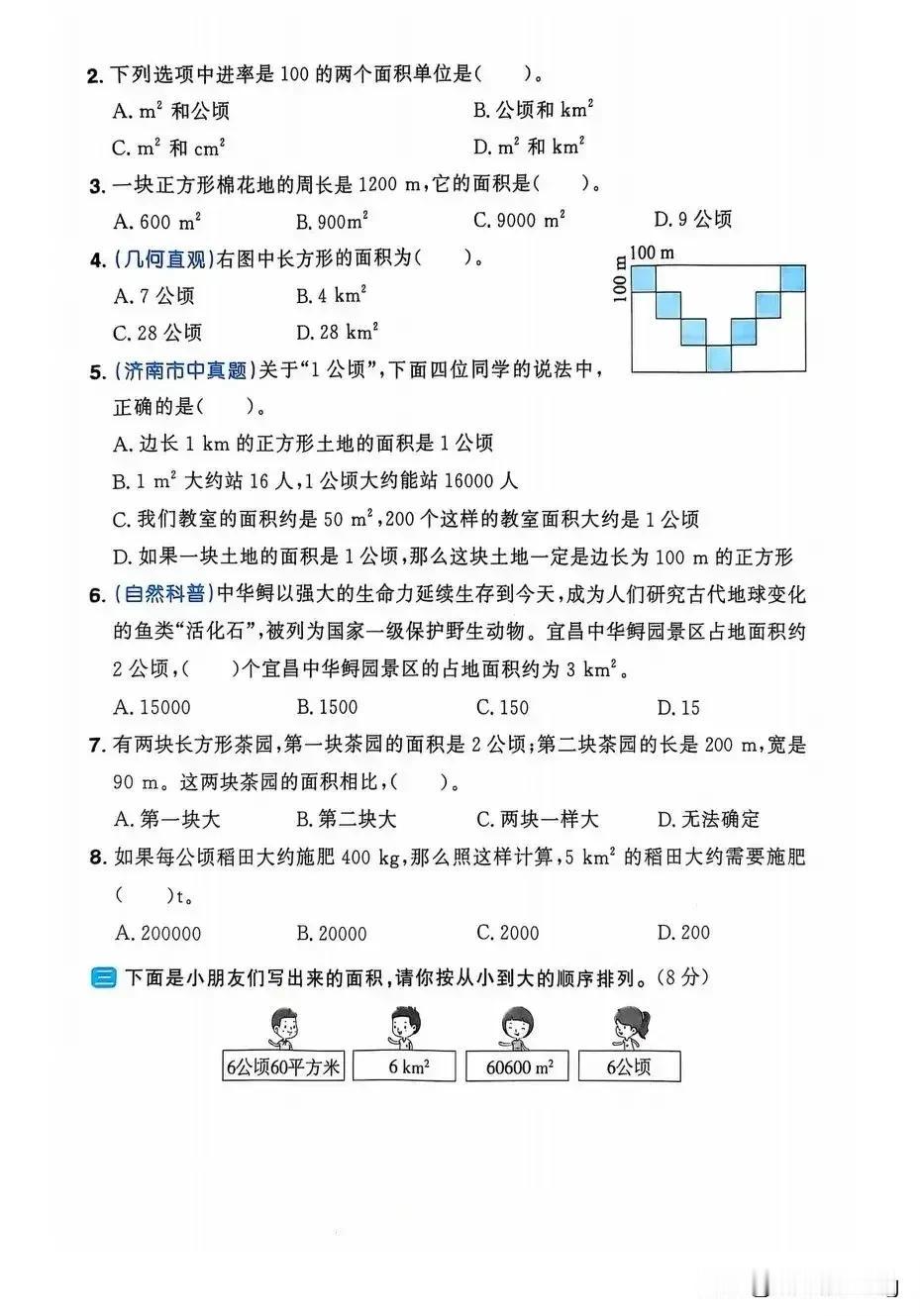 2. 下列选项中进率是 100 的两个面积单位是(　　)。

A. $m^2$ 和公顷　　B. 公顷和 $km^2$

C. $m^2$ 和 $cm^2$　　D. $m^2$ 和 $km^2$

3. 一块正方形棉花地的周长是 1200 m,它的面积是(　　)。

A. 600 $m^2$　　B. 900$m^2$　　C. 9000 $m^2$　　D. 9 公顷

4. (几何直观)右图中长方形的面积为(　　)。

A. 7 公顷　　B. 4 $km^2$

C. 28 公顷　　D. 28 $km^2$

100 m

100 m

5. (济南市中真题)关于"1 公顷",下面四位同学的说法中,正确的是(　　)。

A. 边长 1 km 的正方形土地的面积是 1 公顷

B. 1 $m^2$ 大约站 16 人,1 公顷大约能站 16000 人

C. 我们教室的面积约是 50 $m^2$,200 个这样的教室面积大约是 1 公顷

D. 如果一块土地的面积是 1 公顷,那么这块土地一定是边长为 100 m 的正方形

6. (自然科普)中华鲟以强大的生命力延续生存到今天,成为人们研究古代地球变化的鱼类"活化石",被列为国家一级保护野生动物。宜昌中华鲟园景区占地面积约 2 公顷,(　　)个宜昌中华鲟园景区的占地面积约为 3 $km^2$。

A. 15000　　B. 1500　　C. 150　　D. 15

7. 有两块长方形茶园,第一块茶园的面积是 2 公顷;第二块茶园的长是 200 m,宽是 90 m。这两块茶园的面积相比,(　　)。

A. 第一块大　　B. 第二块大　　C. 两块一样大　　D. 无法确定

8. 如果每公顷稻田大约施肥 400 kg,那么照这样计算,5 $km^2$ 的稻田大约需要施肥(　　)t。

A. 200000　　B. 20000　　C. 2000　　D. 200

三 下面是小朋友们写出来的面积,请你按从小到大的顺序排列。(8 分)

6公顷60平方米　　6 $km^2$　　60600 $m^2$　　6公顷